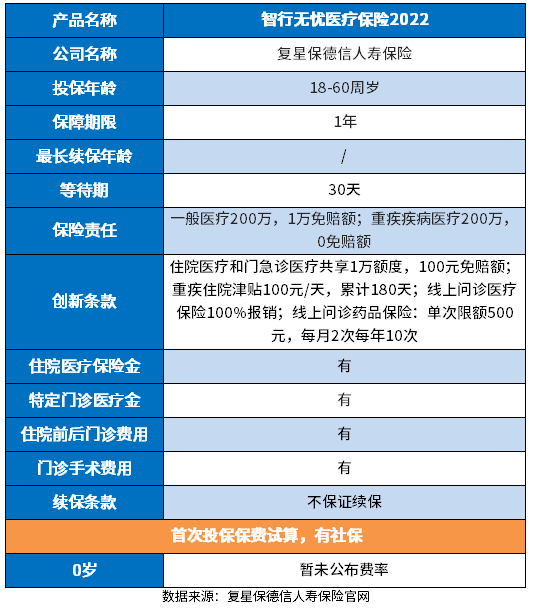 | 产品名称 | 智行无忧医疗保险2022 |
|---|---|
| 公司名称 | 复星保德信人寿保险 |
| 投保年龄 | 18-60周岁 |
| 保障期限 | 1年 |
| 最长续保年龄 | / |
| 等待期 | 30天 |
| 保险责任 | 一般医疗200万，1万免赔额；重疾疾病医疗200万，0免赔额 |
| 创新条款 | 住院医疗和门急诊医疗共享1万额度，100元免赔额；重疾住院津贴100元/天，累计180天；线上问诊医疗保险100%报销；线上问诊药品保险：单次限额500元，每月2次每年10次 |
| 住院医疗保险金 | 有 |
| 特定门诊医疗金 | 有 |
| 住院前后门诊费用 | 有 |
| 门诊手术费用 | 有 |
| 续保条款 | 不保证续保 |
| 首次投保保费试算，有社保 | |
| 0岁 | 暂未公布费率 |

数据来源：复星保德信人寿保险官网